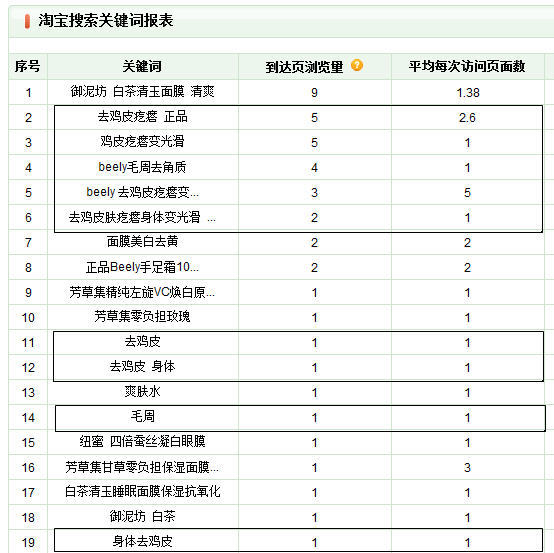 淘宝搜索关键词报表

| 序号 | 关键词 | 到达页浏览量 | 平均每次访问页面数 |
|---|---|---|---|
| 1 | 御泥坊 白茶清玉面膜 清爽 | 9 | 1.38 |
| 2 | 去鸡皮疙瘩 正品 | 5 | 2.6 |
| 3 | 鸡皮疙瘩变光滑 | 5 | 1 |
| 4 | beely毛周去角质 | 4 | 1 |
| 5 | beely 去鸡皮疙瘩变... | 3 | 5 |
| 6 | 去鸡皮肤疙瘩身体变光滑 ... | 2 | 1 |
| 7 | 面膜美白去黄 | 2 | 2 |
| 8 | 正品Beely手足霜10... | 2 | 2 |
| 9 | 芳草集精纯左旋VC焕白原... | 1 | 1 |
| 10 | 芳草集零负担玫瑰 | 1 | 1 |
| 11 | 去鸡皮 | 1 | 1 |
| 12 | 去鸡皮 身体 | 1 | 1 |
| 13 | 爽肤水 | 1 | 1 |
| 14 | 毛周 | 1 | 1 |
| 15 | 纽蜜 四倍蚕丝凝白眼膜 | 1 | 1 |
| 16 | 芳草集甘草零负担保湿面膜... | 1 | 3 |
| 17 | 白茶清玉睡眠面膜保湿抗氧化 | 1 | 1 |
| 18 | 御泥坊 白茶 | 1 | 1 |
| 19 | 身体去鸡皮 | 1 | 1 |